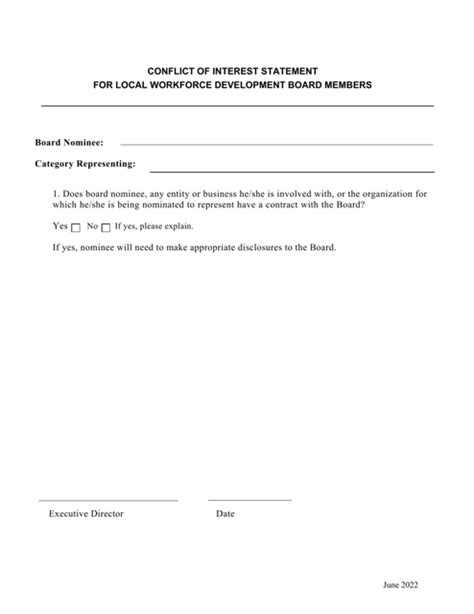 CONFLICT OF INTEREST STATEMENT
FOR LOCAL WORKFORCE DEVELOPMENT BOARD MEMBERS

Board Nominee:

Category Representing:

1. Does board nominee, any entity or business he/she is involved with, or the organization for which he/she is being nominated to represent have a contract with the Board?

Yes ☐ No ☐ If yes, please explain.

If yes, nominee will need to make appropriate disclosures to the Board.

Executive Director

Date

June 2022